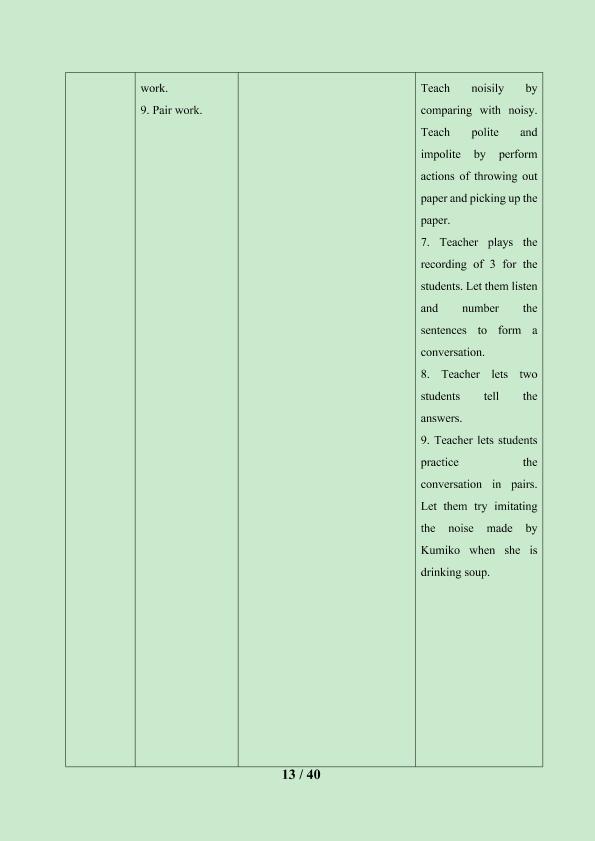 |  | work.<br>9. Pair work. |  | Teach noisily by comparing with noisy. Teach polite and impolite by perform actions of throwing out paper and picking up the paper.<br>7. Teacher plays the recording of 3 for the students. Let them listen and number the sentences to form a conversation.<br>8. Teacher lets two students tell the answers.<br>9. Teacher lets students practice the conversation in pairs. Let them try imitating the noise made by Kumiko when she is drinking soup. |
|---|---|---|---|

13 / 40